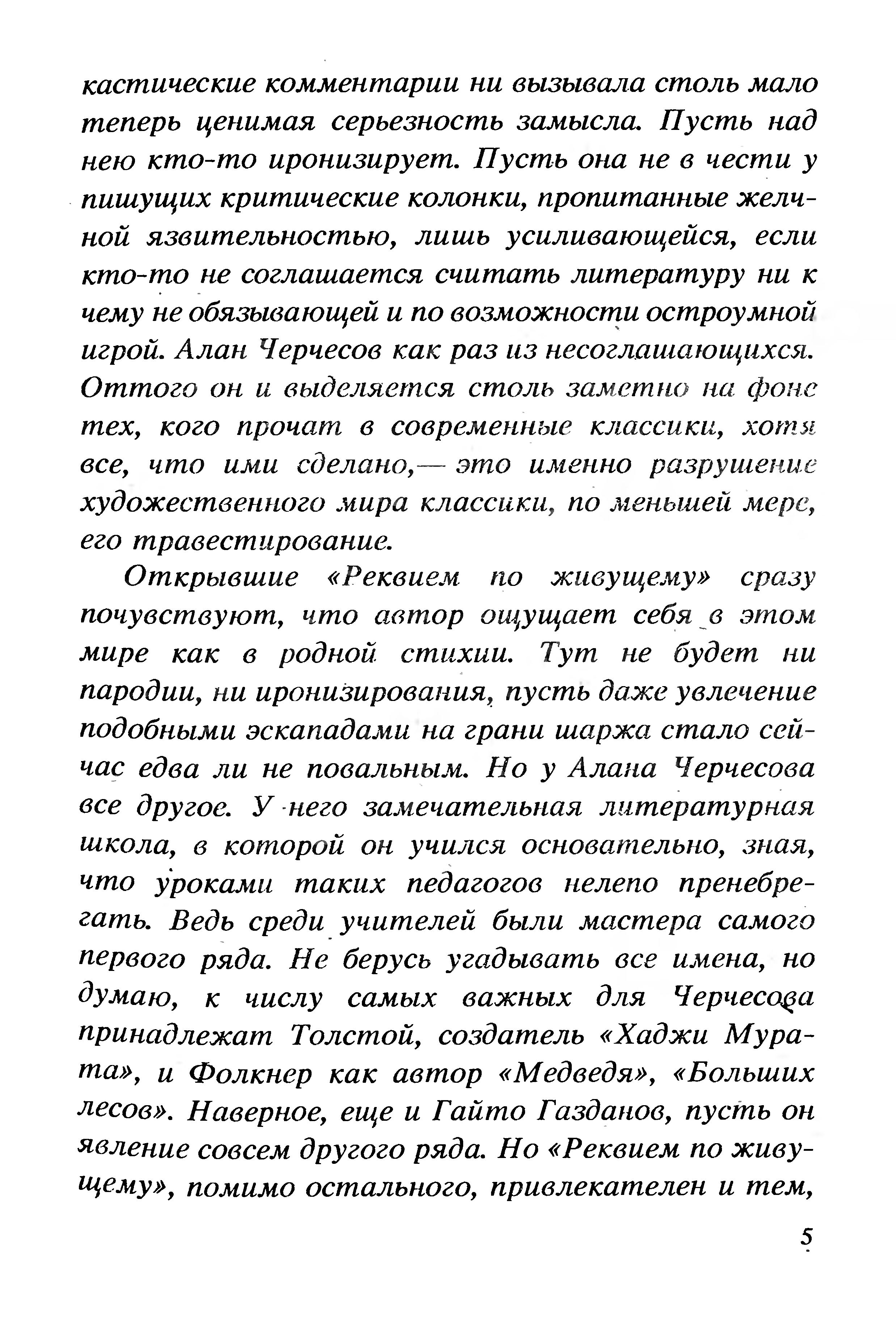 кастические комментарии ни вызывала столь мало теперь ценимая серьезность замысла. Пусть над нею кто-то иронизирует. Пусть она не в чести у пишущих критические колонки, пропитанные желчной язвительностью, лишь усиливающейся, если кто-то не соглашается считать литературу ни к чему не обязывающей и по возможности остроумной игрой. Алан Черчесов как раз из несоглашающихся. Оттого он и выделяется столь заметно на фоне тех, кого прочат в современные классики, хотя все, что ими сделано,— это именно разрушение художественного мира классики, по меньшей мере, его травестирование.

Открывшие «Реквием по живущему» сразу почувствуют, что автор ощущает себя в этом мире как в родной стихии. Тут не будет ни пародии, ни иронизирования, пусть даже увлечение подобными эскападами на грани шаржа стало сейчас едва ли не повальным. Но у Алана Черчесова все другое. У него замечательная литературная школа, в которой он учился основательно, зная, что уроками таких педагогов нелепо пренебрегать. Ведь среди учителей были мастера самого первого ряда. Не берусь угадывать все имена, но думаю, к числу самых важных для Черчесова принадлежат Толстой, создатель «Хаджи Мурата», и Фолкнер как автор «Медведя», «Больших лесов». Наверное, еще и Гайто Газданов, пусть он явление совсем другого ряда. Но «Реквием по живущему», помимо остального, привлекателен и тем,

5